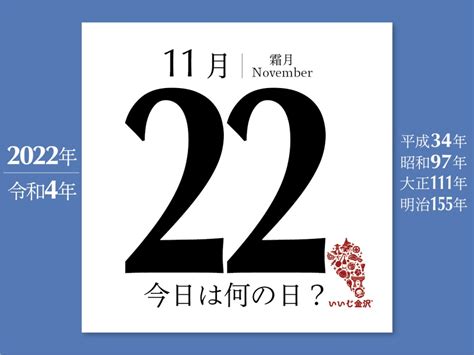 2022年
令和4年

11月
霜月
November

22

今日は何の日？

いいじ金沢

平成34年
昭和97年
大正111年
明治155年